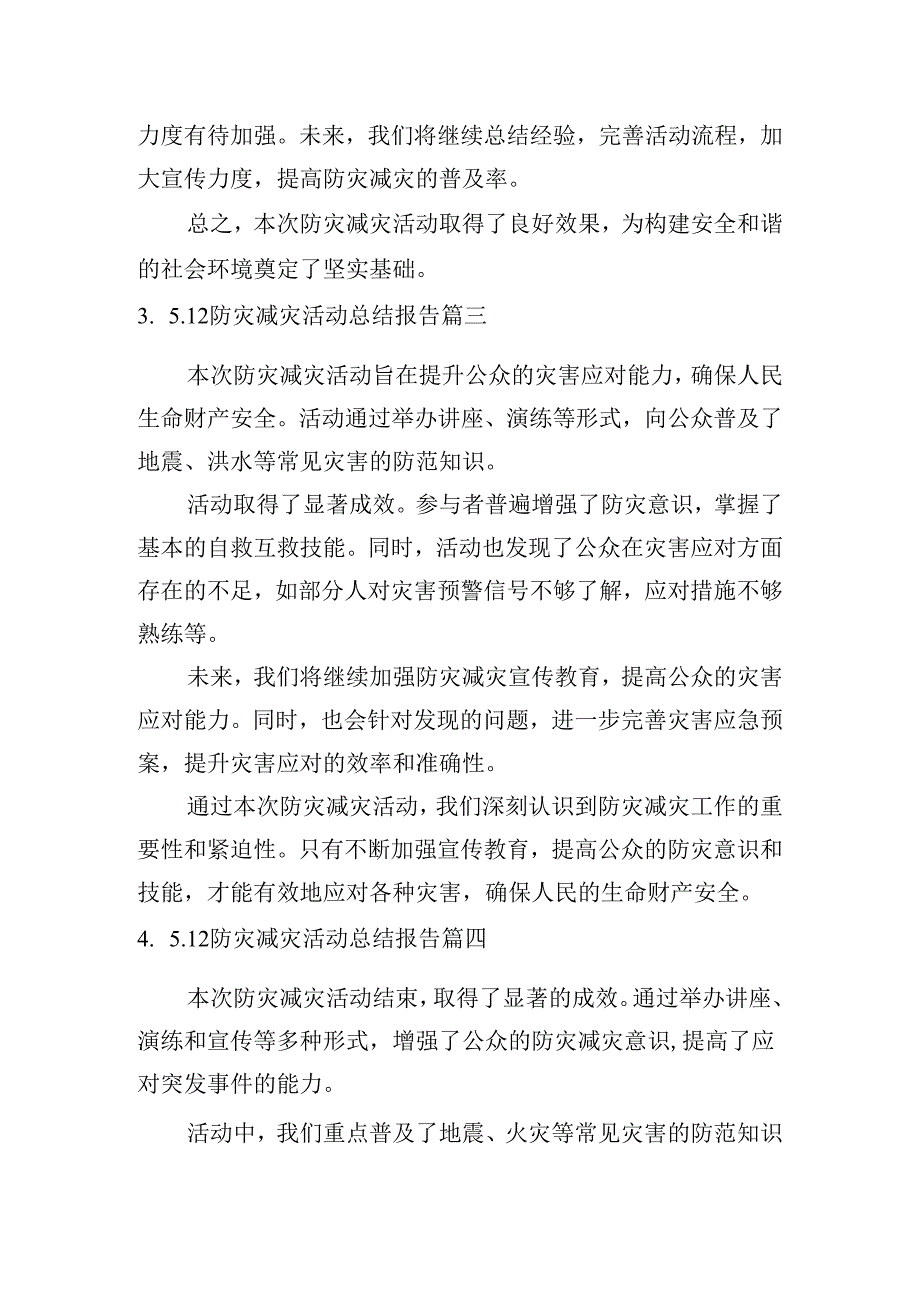 力度有待加强。未来，我们将继续总结经验，完善活动流程，加大宣传力度，提高防灾减灾的普及率。

总之，本次防灾减灾活动取得了良好效果，为构建安全和谐的社会环境奠定了坚实基础。

3. 5.12防灾减灾活动总结报告篇三

本次防灾减灾活动旨在提升公众的灾害应对能力，确保人民生命财产安全。活动通过举办讲座、演练等形式，向公众普及了地震、洪水等常见灾害的防范知识。

活动取得了显著成效。参与者普遍增强了防灾意识，掌握了基本的自救互救技能。同时，活动也发现了公众在灾害应对方面存在的不足，如部分人对灾害预警信号不够了解，应对措施不够熟练等。

未来，我们将继续加强防灾减灾宣传教育，提高公众的灾害应对能力。同时，也会针对发现的问题，进一步完善灾害应急预案，提升灾害应对的效率和准确性。

通过本次防灾减灾活动，我们深刻认识到防灾减灾工作的重要性和紧迫性。只有不断加强宣传教育，提高公众的防灾意识和技能，才能有效地应对各种灾害，确保人民的生命财产安全。

4. 5.12防灾减灾活动总结报告篇四

本次防灾减灾活动结束，取得了显著的成效。通过举办讲座、演练和宣传等多种形式，增强了公众的防灾减灾意识，提高了应对突发事件的能力。

活动中，我们重点普及了地震、火灾等常见灾害的防范知识